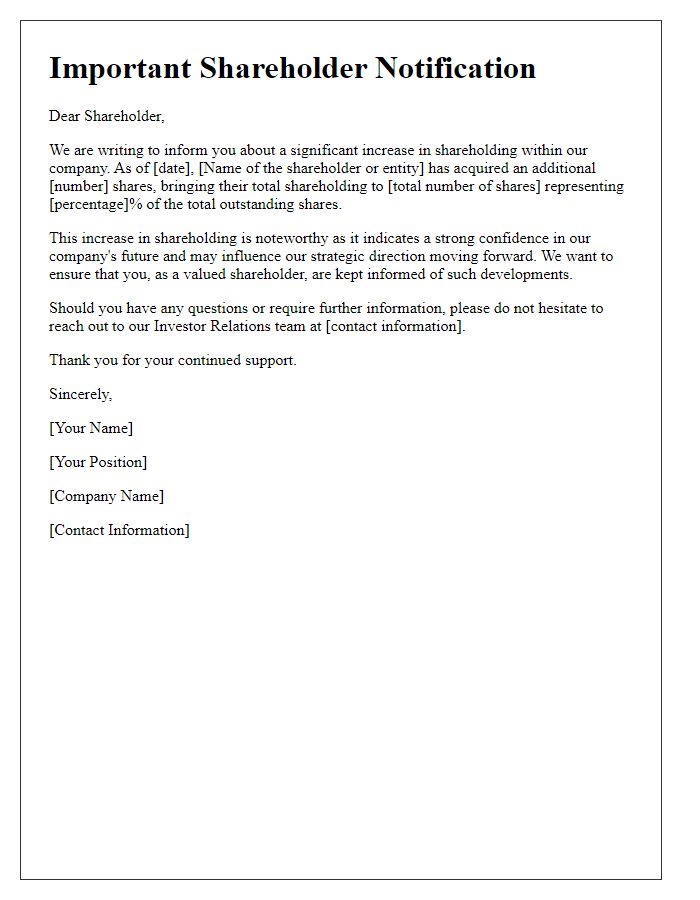 Important Shareholder Notification

Dear Shareholder,

We are writing to inform you about a significant increase in shareholding within our company. As of [date], [Name of the shareholder or entity] has acquired an additional [number] shares, bringing their total shareholding to [total number of shares] representing [percentage]% of the total outstanding shares.

This increase in shareholding is noteworthy as it indicates a strong confidence in our company's future and may influence our strategic direction moving forward. We want to ensure that you, as a valued shareholder, are kept informed of such developments.

Should you have any questions or require further information, please do not hesitate to reach out to our Investor Relations team at [contact information].

Thank you for your continued support.

Sincerely,

[Your Name]

[Your Position]

[Company Name]

[Contact Information]